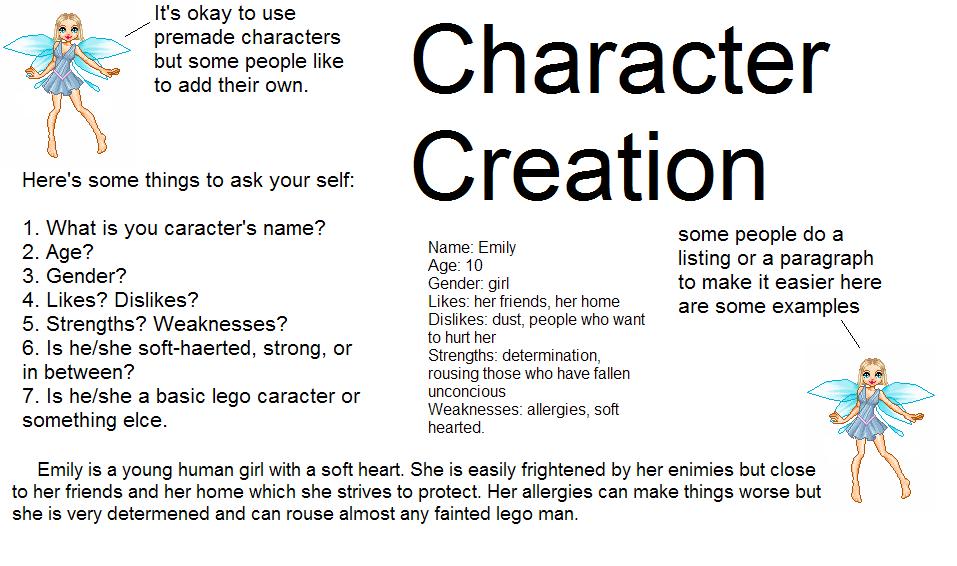 It's okay to use premade characters but some people like to add their own.

Character Creation

Here's some things to ask your self:

1. What is you caracter's name?
2. Age?
3. Gender?
4. Likes? Dislikes?
5. Strengths? Weaknesses?
6. Is he/she soft-haerted, strong, or in between?
7. Is he/she a basic lego caracter or something elce.

Name: Emily
Age: 10
Gender: girl
Likes: her friends, her home
Dislikes: dust, people who want to hurt her
Strengths: determination, rousing those who have fallen unconcious
Weaknesses: allergies, soft hearted.

some people do a listing or a paragraph to make it easier here are some examples

Emily is a young human girl with a soft heart. She is easily frightened by her enimies but close to her friends and her home which she strives to protect. Her allergies can make things worse but she is very determened and can rouse almost any fainted lego man.